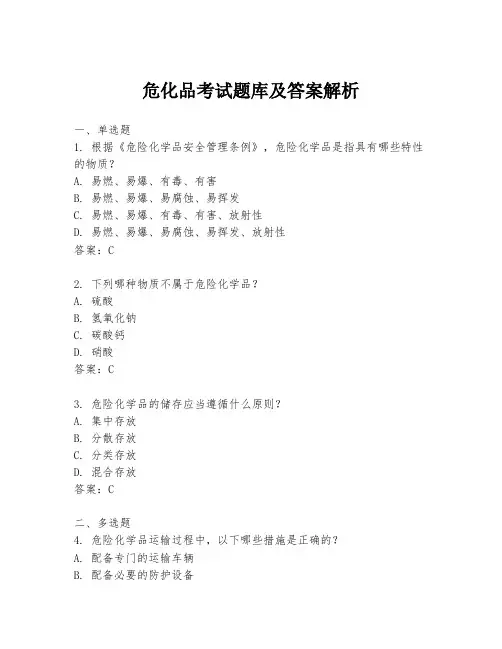 危化品考试题库及答案解析

一、单选题

1. 根据《危险化学品安全管理条例》，危险化学品是指具有哪些特性的物质？
A. 易燃、易爆、有毒、有害
B. 易燃、易爆、易腐蚀、易挥发
C. 易燃、易爆、有毒、有害、放射性
D. 易燃、易爆、易腐蚀、易挥发、放射性
答案：C

2. 下列哪种物质不属于危险化学品？
A. 硫酸
B. 氢氧化钠
C. 碳酸钙
D. 硝酸
答案：C

3. 危险化学品的储存应当遵循什么原则？
A. 集中存放
B. 分散存放
C. 分类存放
D. 混合存放
答案：C

二、多选题

4. 危险化学品运输过程中，以下哪些措施是正确的？
A. 配备专门的运输车辆
B. 配备必要的防护设备